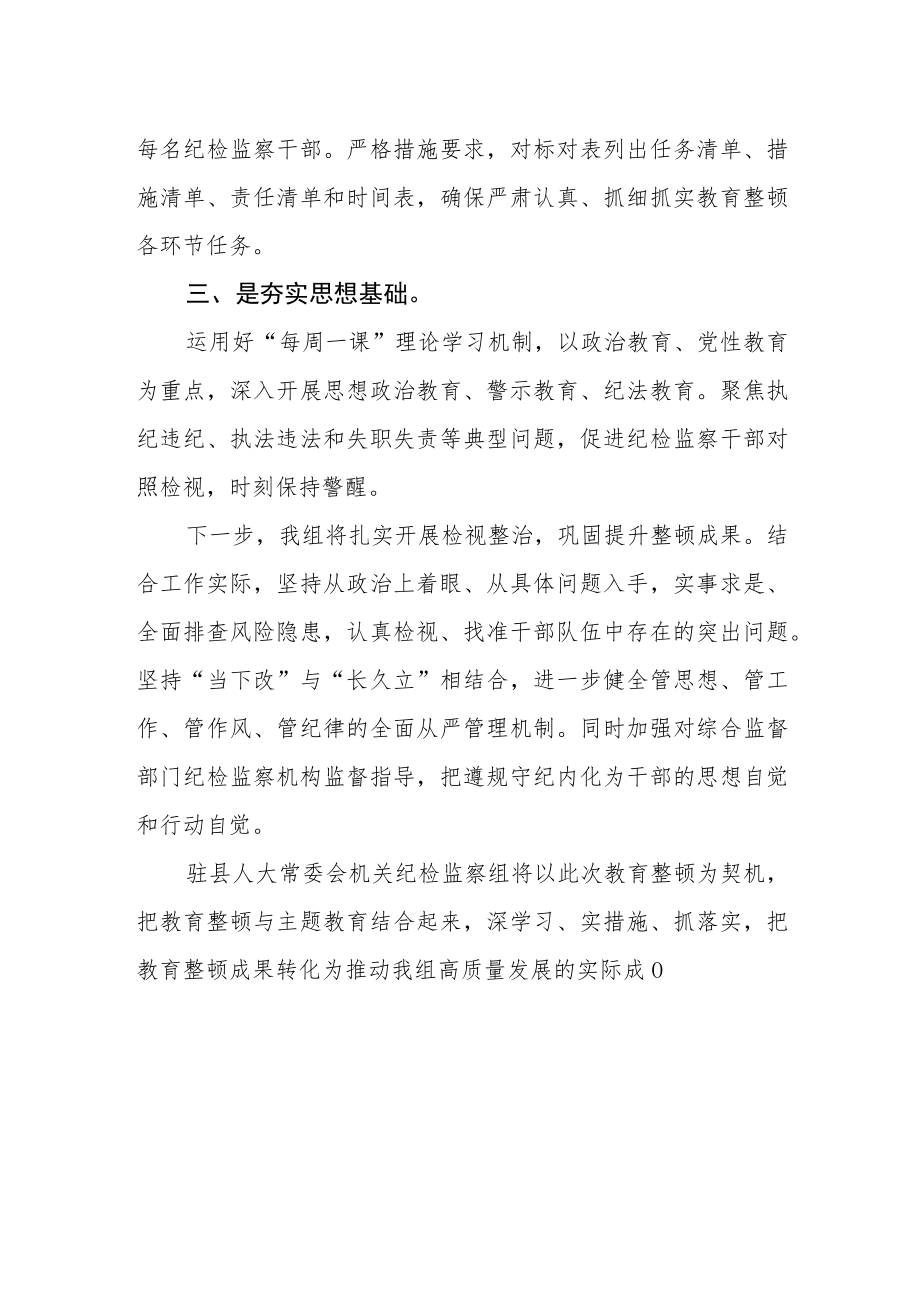 每名纪检监察干部。严格措施要求，对标对表列出任务清单、措施清单、责任清单和时间表，确保严肃认真、抓细抓实教育整顿各环节任务。

三、是夯实思想基础。

运用好“每周一课”理论学习机制，以政治教育、党性教育为重点，深入开展思想政治教育、警示教育、纪法教育。聚焦执纪违纪、执法违法和失职失责等典型问题，促进纪检监察干部对照检视，时刻保持警醒。

下一步，我组将扎实开展检视整治，巩固提升整顿成果。结合工作实际，坚持从政治上着眼、从具体问题入手，实事求是、全面排查风险隐患，认真检视、找准干部队伍中存在的突出问题。坚持“当下改”与“长久立”相结合，进一步健全管思想、管工作、管作风、管纪律的全面从严管理机制。同时加强对综合监督部门纪检监察机构监督指导，把遵规守纪内化为干部的思想自觉和行动自觉。

驻县人大常委会机关纪检监察组将以此次教育整顿为契机，把教育整顿与主题教育结合起来，深学习、实措施、抓落实，把教育整顿成果转化为推动我组高质量发展的实际成0